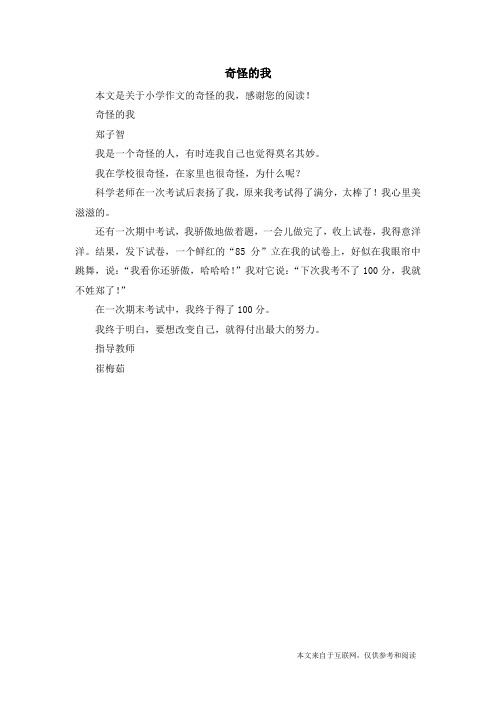 奇怪的我

本文是关于小学作文的奇怪的我，感谢您的阅读！

奇怪的我

郑子智

我是一个奇怪的人，有时连我自己也觉得莫名其妙。

我在学校很奇怪，在家里也很奇怪，为什么呢？

科学老师在一次考试后表扬了我，原来我考试得了满分，太棒了！我心里美滋滋的。

还有一次期中考试，我骄傲地做着题，一会儿做完了，收上试卷，我得意洋洋。结果，发下试卷，一个鲜红的“85 分”立在我的试卷上，好似在我眼帘中跳舞，说：“我看你还骄傲，哈哈哈！”我对它说：“下次我考不了 100 分，我就不姓郑了！”

在一次期末考试中，我终于得了 100 分。

我终于明白，要想改变自己，就得付出最大的努力。

指导教师

崔梅茹

本文来自于互联网，仅供参考和阅读